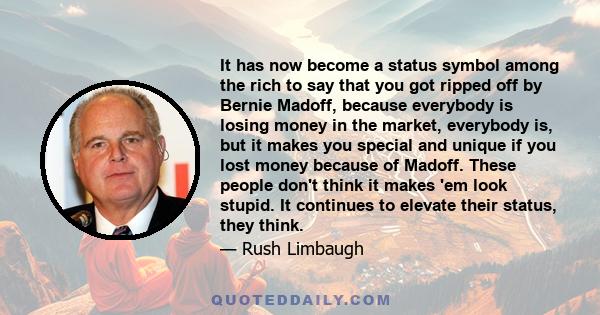 It has now become a status symbol among the rich to say that you got ripped off by Bernie Madoff, because everybody is losing money in the market, everybody is, but it makes you special and unique if you lost money because of Madoff. These people don't think it makes 'em look stupid. It continues to elevate their status, they think.

— Rush Limbaugh

QUOTEDDAILY.COM